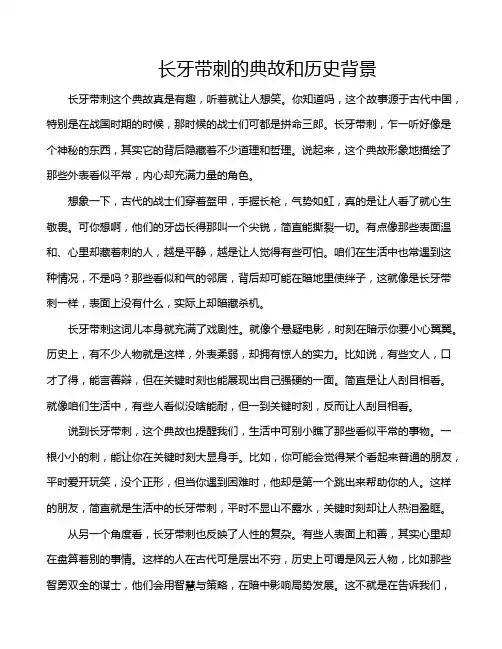 长牙带刺的典故和历史背景

长牙带刺这个典故真是有趣，听着就让人想笑。你知道吗，这个故事源于古代中国，特别是在战国时期的时候，那时候的战士们可都是拼命三郎。长牙带刺，乍一听好像是个神秘的东西，其实它的背后隐藏着不少道理和哲理。说起来，这个典故形象地描绘了那些外表看似平常，内心却充满力量的角色。

想象一下，古代的战士们穿着盔甲，手握长枪，气势如虹，真的是让人看了就心生敬畏。可你想啊，他们的牙齿长得那叫一个尖锐，简直能撕裂一切。有点像那些表面温和、心里却藏着刺的人，越是平静，越是让人觉得有些可怕。咱们在生活中也常遇到这种情况，不是吗？那些看似和气的邻居，背后却可能在暗地里使绊子，这就像是长牙带刺一样，表面上没有什么，实际上却暗藏杀机。

长牙带刺这词儿本身就充满了戏剧性。就像个悬疑电影，时刻在暗示你要小心翼翼。历史上，有不少人物就是这样，外表柔弱，却拥有惊人的实力。比如说，有些文人，口才了得，能言善辩，但在关键时刻也能展现出自己强硬的一面。简直是让人刮目相看。就像咱们生活中，有些人看似没啥能耐，但一到关键时刻，反而让人刮目相看。

说到长牙带刺，这个典故也提醒我们，生活中可别小瞧了那些看似平常的事物。一根小小的刺，能让你在关键时刻大显身手。比如，你可能会觉得某个看起来普通的朋友，平时爱开玩笑，没个正形，但当你遇到困难时，他却是第一个跳出来帮助你的人。这样的朋友，简直就是生活中的长牙带刺，平时不显山不露水，关键时刻却让人热泪盈眶。

从另一个角度看，长牙带刺也反映了人性的复杂。有些人表面上和善，其实心里却在盘算着别的事情。这样的人在古代可是层出不穷，历史上可谓是风云人物，比如那些智勇双全的谋士，他们会用智慧与策略，在暗中影响局势发展。这不就是在告诉我们，